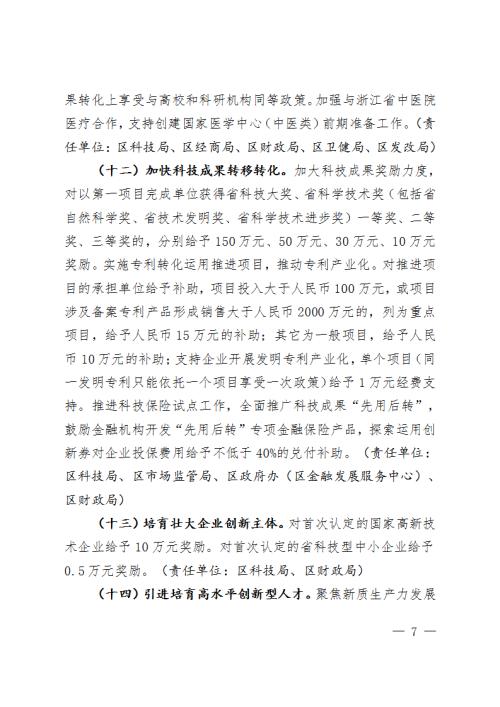 果转化上享受与高校和科研机构同等政策。加强与浙江省中医院医疗合作，支持创建国家医学中心（中医类）前期准备工作。（责任单位：区科技局、区经商局、区财政局、区卫健局、区发改局）

（十二）加快科技成果转移转化。加大科技成果奖励力度，对以第一项目完成单位获得省科技大奖、省科学技术奖（包括省自然科学奖、省技术发明奖、省科学技术进步奖）一等奖、二等奖、三等奖的，分别给予150万元、50万元、30万元、10万元奖励。实施专利转化运用推进项目，推动专利产业化。对推进项目的承担单位给予补助，项目投入大于人民币100万元，或项目涉及备案专利产品形成销售大于人民币2000万元的，列为重点项目，给予人民币15万元的补助；其它为一般项目，给予人民币10万元的补助；支持企业开展发明专利产业化，单个项目（同一发明专利只能依托一个项目享受一次政策）给予1万元经费支持。推进科技保险试点工作，全面推广科技成果“先用后转”，鼓励金融机构开发“先用后转”专项金融保险产品，探索运用创新券对企业投保费用给予不低于40%的兑付补助。（责任单位：区科技局、区市场监管局、区政府办（区金融发展服务中心）、区财政局）

（十三）培育壮大企业创新主体。对首次认定的国家高新技术企业给予10万元奖励。对首次认定的省科技型中小企业给予0.5万元奖励。（责任单位：区科技局、区财政局）

（十四）引进培育高水平创新型人才。聚焦新质生产力发展

— 7 —